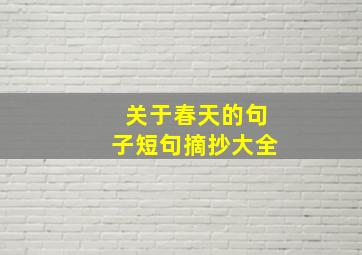 关于春天的句子短句摘抄大全